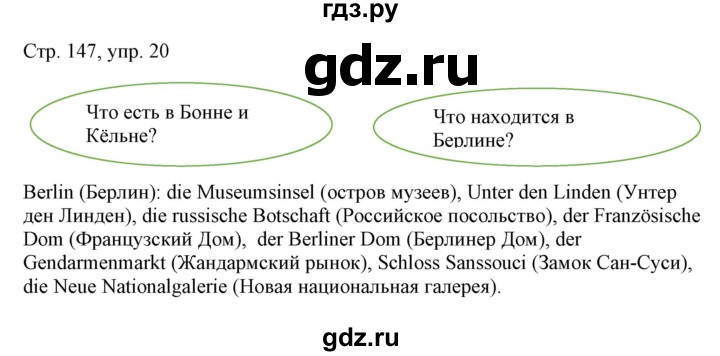 гдз.ру

Стр. 147, упр. 20

gdz.ru

Что есть в Бонне и Кёльне?

Что находится в Берлине?

Berlin (Берлин): die Museumsinsel (остров музеев), Unter den Linden (Унтер ден Линден), die russische Botschaft (Российское посольство), der Französische Dom (Французский Дом), der Berliner Dom (Берлинер Дом), der Gendarmenmarkt (Жандармский рынок), Schloss Sanssouci (Замок Сан-Суси), die Neue Nationalgalerie (Новая национальная галерея).

gdz.ru